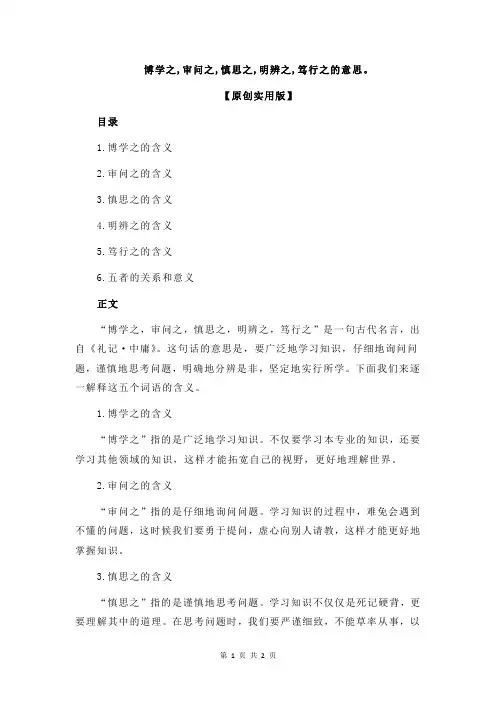 博学之,审问之,慎思之,明辨之,笃行之的意思。

【原创实用版】

目录

1.博学之的含义

2.审问之的含义

3.慎思之的含义

4.明辨之的含义

5.笃行之的含义

6.五者的关系和意义

正文

“博学之，审问之，慎思之，明辨之，笃行之”是一句古代名言，出自《礼记·中庸》。这句话的意思是，要广泛地学习知识，仔细地询问问题，谨慎地思考问题，明确地分辨是非，坚定地实行所学。下面我们来逐一解释这五个词语的含义。

1.博学之的含义

“博学之”指的是广泛地学习知识。不仅要学习本专业的知识，还要学习其他领域的知识，这样才能拓宽自己的视野，更好地理解世界。

2.审问之的含义

“审问之”指的是仔细地询问问题。学习知识的过程中，难免会遇到不懂的问题，这时候我们要勇于提问，虚心向别人请教，这样才能更好地掌握知识。

3.慎思之的含义

“慎思之”指的是谨慎地思考问题。学习知识不仅仅是死记硬背，更要理解其中的道理。在思考问题时，我们要严谨细致，不能草率从事，以

第 1 页 共 2 页